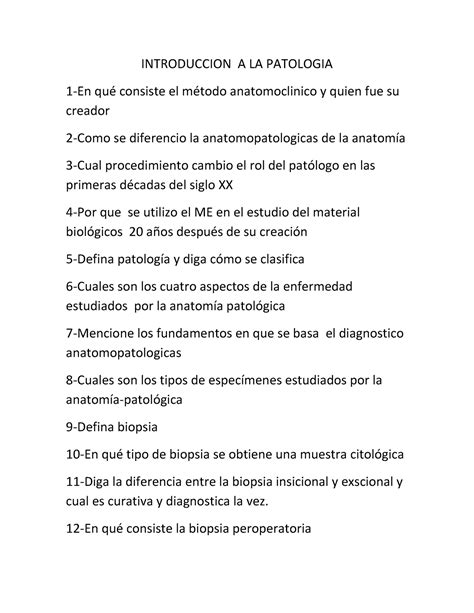 INTRODUCCION A LA PATOLOGIA

1-En qué consiste el método anatomoclinico y quien fue su creador

2-Como se diferencio la anatomopatologicas de la anatomía

3-Cual procedimiento cambio el rol del patólogo en las primeras décadas del siglo XX

4-Por que se utilizo el ME en el estudio del material biológicos 20 años después de su creación

5-Defina patología y diga cómo se clasifica

6-Cuales son los cuatro aspectos de la enfermedad estudiados por la anatomía patológica

7-Mencione los fundamentos en que se basa el diagnostico anatomopatologicas

8-Cuales son los tipos de especímenes estudiados por la anatomía-patológica

9-Defina biopsia

10-En qué tipo de biopsia se obtiene una muestra citológica

11-Diga la diferencia entre la biopsia insicional y exscional y cual es curativa y diagnostica la vez.

12-En qué consiste la biopsia peroperatoria